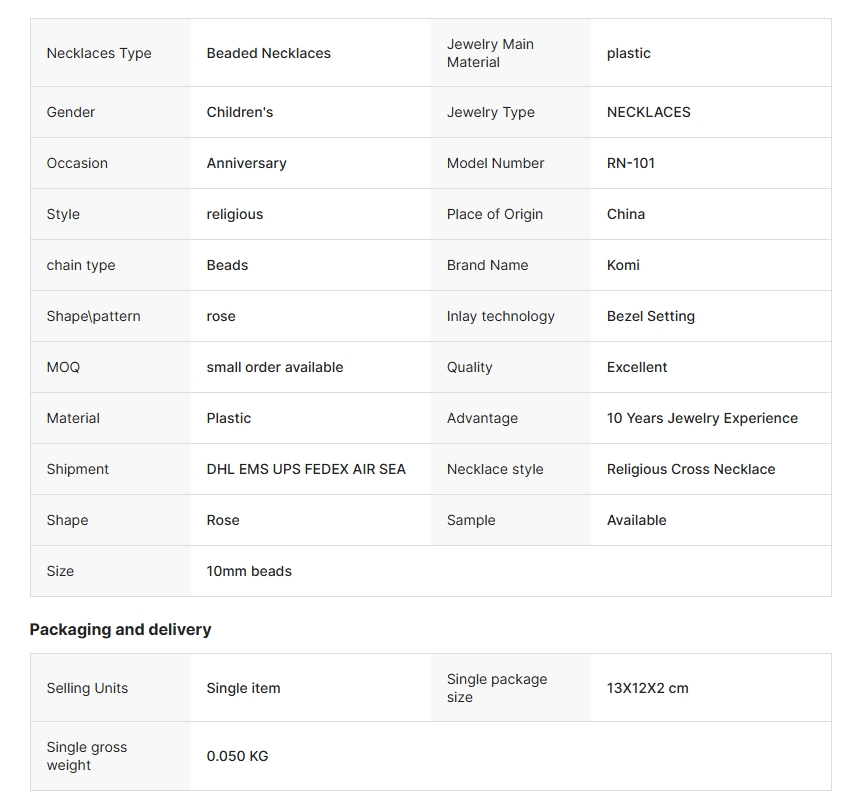 | | | | |
|---|---|---|---|
| Necklaces Type | Beaded Necklaces | Jewelry Main Material | plastic |
| Gender | Children's | Jewelry Type | NECKLACES |
| Occasion | Anniversary | Model Number | RN-101 |
| Style | religious | Place of Origin | China |
| chain type | Beads | Brand Name | Komi |
| Shape\pattern | rose | Inlay technology | Bezel Setting |
| MOQ | small order available | Quality | Excellent |
| Material | Plastic | Advantage | 10 Years Jewelry Experience |
| Shipment | DHL EMS UPS FEDEX AIR SEA | Necklace style | Religious Cross Necklace |
| Shape | Rose | Sample | Available |
| Size | 10mm beads | | |

Packaging and delivery

| | | | |
|---|---|---|---|
| Selling Units | Single item | Single package size | 13X12X2 cm |
| Single gross weight | 0.050 KG | | |